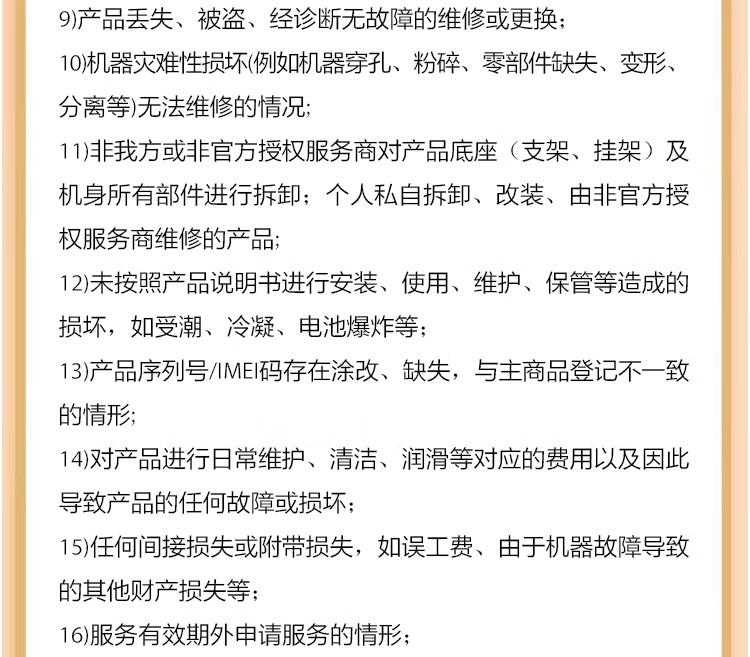 9)产品丢失、被盗、经诊断无故障的维修或更换；

10)机器灾难性损坏(例如机器穿孔、粉碎、零部件缺失、变形、分离等)无法维修的情况;

11)非我方或非官方授权服务商对产品底座（支架、挂架）及机身所有部件进行拆卸；个人私自拆卸、改装、由非官方授权服务商维修的产品;

12)未按照产品说明书进行安装、使用、维护、保管等造成的损坏，如受潮、冷凝、电池爆炸等；

13)产品序列号/IMEI码存在涂改、缺失，与主商品登记不一致的情形;

14)对产品进行日常维护、清洁、润滑等对应的费用以及因此导致产品的任何故障或损坏；

15)任何间接损失或附带损失，如误工费、由于机器故障导致的其他财产损失等；

16)服务有效期外申请服务的情形；